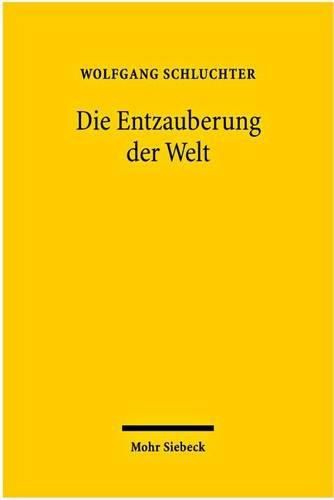 WOLFGANG SCHLUCHTER

Die Entzauberung der Welt

Mohr Siebeck